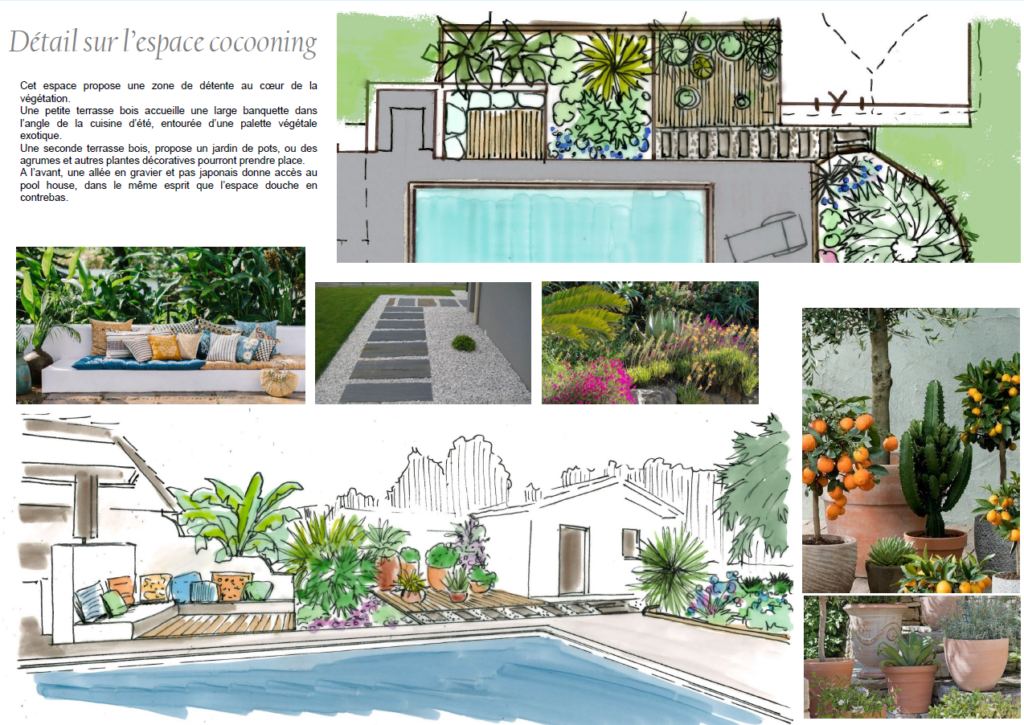 Détail sur l'espace cocooning

Cet espace propose une zone de détente au cœur de la végétation.
Une petite terrasse bois accueille une large banquette dans l'angle de la cuisine d'été, entourée d'une palette végétale exotique.
Une seconde terrasse bois, propose un jardin de pots, ou des agrumes et autres plantes décoratives pourront prendre place.
A l'avant, une allée en gravier et pas japonais donne accès au pool house, dans le même esprit que l'espace douche en contrebas.